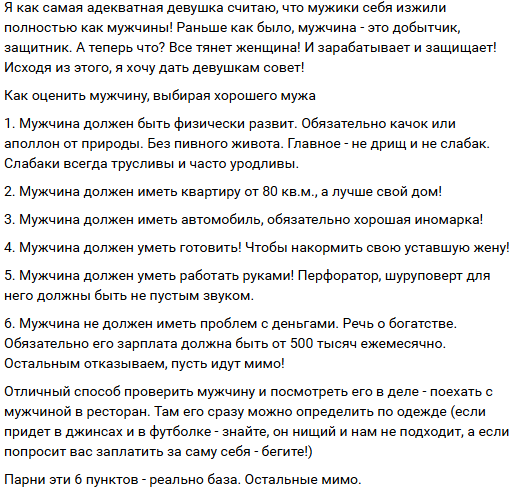 Я как самая адекватная девушка считаю, что мужики себя изжили полностью как мужчины! Раньше как было, мужчина - это добытчик, защитник. А теперь что? Все тянет женщина! И зарабатывает и защищает! Исходя из этого, я хочу дать девушкам совет!

Как оценить мужчину, выбирая хорошего мужа

1. Мужчина должен быть физически развит. Обязательно качок или аполлон от природы. Без пивного живота. Главное - не дрищ и не слабак. Слабаки всегда трусливы и часто уродливы.

2. Мужчина должен иметь квартиру от 80 кв.м., а лучше свой дом!

3. Мужчина должен иметь автомобиль, обязательно хорошая иномарка!

4. Мужчина должен уметь готовить! Чтобы накормить свою уставшую жену!

5. Мужчина должен уметь работать руками! Перфоратор, шуруповерт для него должны быть не пустым звуком.

6. Мужчина не должен иметь проблем с деньгами. Речь о богатстве. Обязательно его зарплата должна быть от 500 тысяч ежемесячно. Остальным отказываем, пусть идут мимо!

Отличный способ проверить мужчину и посмотреть его в деле - поехать с мужчиной в ресторан. Там его сразу можно определить по одежде (если придет в джинсах и в футболке - знайте, он нищий и нам не подходит, а если попросит вас заплатить за саму себя - бегите!)

Парни эти 6 пунктов - реально база. Остальные мимо.